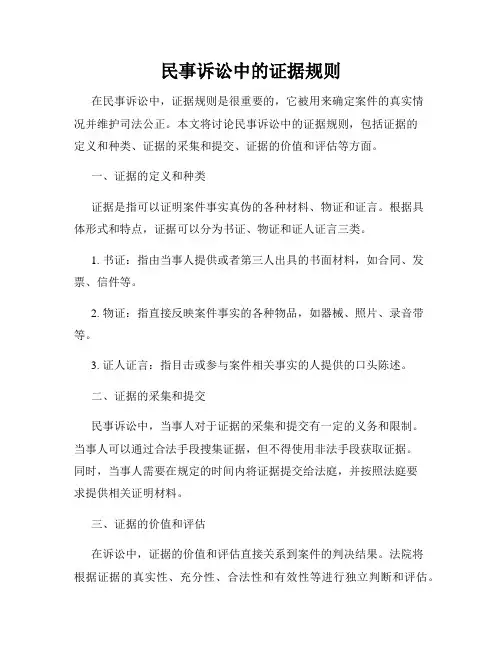 民事诉讼中的证据规则

在民事诉讼中，证据规则是很重要的，它被用来确定案件的真实情况并维护司法公正。本文将讨论民事诉讼中的证据规则，包括证据的定义和种类、证据的采集和提交、证据的价值和评估等方面。

一、证据的定义和种类

证据是指可以证明案件事实真伪的各种材料、物证和证言。根据具体形式和特点，证据可以分为书证、物证和证人证言三类。

1. 书证：指由当事人提供或者第三人出具的书面材料，如合同、发票、信件等。

2. 物证：指直接反映案件事实的各种物品，如器械、照片、录音带等。

3. 证人证言：指目击或参与案件相关事实的人提供的口头陈述。

二、证据的采集和提交

民事诉讼中，当事人对于证据的采集和提交有一定的义务和限制。当事人可以通过合法手段搜集证据，但不得使用非法手段获取证据。同时，当事人需要在规定的时间内将证据提交给法庭，并按照法庭要求提供相关证明材料。

三、证据的价值和评估

在诉讼中，证据的价值和评估直接关系到案件的判决结果。法院将根据证据的真实性、充分性、合法性和有效性等进行独立判断和评估。